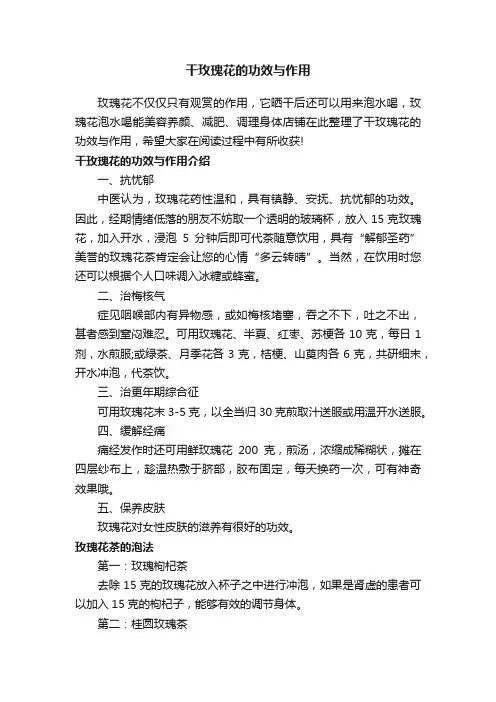 干玫瑰花的功效与作用

玫瑰花不仅仅只有观赏的作用，它晒干后还可以用来泡水喝，玫瑰花泡水喝能美容养颜、减肥、调理身体店铺在此整理了干玫瑰花的功效与作用，希望大家在阅读过程中有所收获!

干玫瑰花的功效与作用介绍

一、抗忧郁

中医认为，玫瑰花药性温和，具有镇静、安抚、抗忧郁的功效。因此，经期情绪低落的朋友不妨取一个透明的玻璃杯，放入 15 克玫瑰花，加入开水，浸泡 5 分钟后即可代茶随意饮用，具有“解郁圣药”美誉的玫瑰花茶肯定会让您的心情“多云转晴”。当然，在饮用时您还可以根据个人口味调入冰糖或蜂蜜。

二、治梅核气

症见咽喉部内有异物感，或如梅核堵塞，吞之不下，吐之不出，甚者感到窒闷难忍。可用玫瑰花、半夏、红枣、苏梗各 10 克，每日 1 剂，水煎服;或绿茶、月季花各 3 克，桔梗、山萸肉各 6 克，共研细末，开水冲泡，代茶饮。

三、治更年期综合征

可用玫瑰花末 3-5 克，以全当归 30 克煎取汁送服或用温开水送服。

四、缓解经痛

痛经发作时还可用鲜玫瑰花 200 克，煎汤，浓缩成稀糊状，摊在四层纱布上，趁温热敷于脐部，胶布固定，每天换药一次，可有神奇效果哦。

五、保养皮肤

玫瑰花对女性皮肤的滋养有很好的功效。

玫瑰花茶的泡法

第一：玫瑰枸杞茶

去除 15 克的玫瑰花放入杯子之中进行冲泡，如果是肾虚的患者可以加入 15 克的枸杞子，能够有效的调节身体。

第二：桂圆玫瑰茶